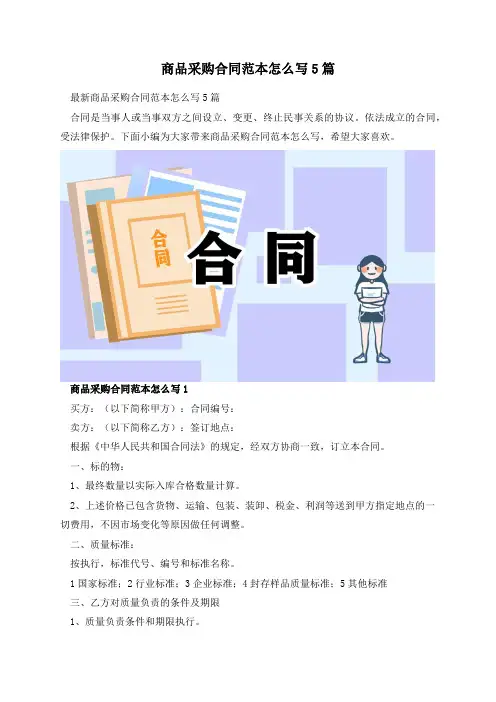 商品采购合同范本怎么写5篇

最新商品采购合同范本怎么写5篇

合同是当事人或当事双方之间设立、变更、终止民事关系的协议。依法成立的合同，受法律保护。下面小编为大家带来商品采购合同范本怎么写，希望大家喜欢。

合同

合同

商品采购合同范本怎么写1

买方：（以下简称甲方）：合同编号：

卖方：（以下简称乙方）：签订地点：

根据《中华人民共和国合同法》的规定，经双方协商一致，订立本合同。

一、标的物：

1、最终数量以实际入库合格数量计算。

2、上述价格已包含货物、运输、包装、装卸、税金、利润等送到甲方指定地点的一切费用，不因市场变化等原因做任何调整。

二、质量标准：

按执行，标准代号、编号和标准名称。

1国家标准；2行业标准；3企业标准；4封存样品质量标准；5其他标准

三、乙方对质量负责的条件及期限

1、质量负责条件和期限执行。